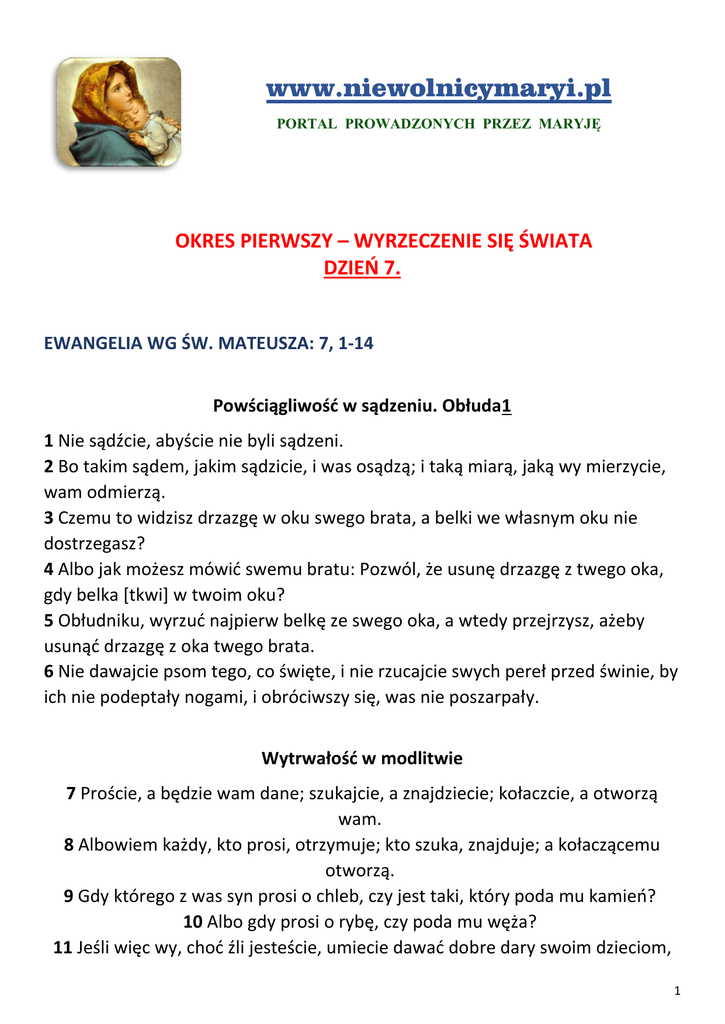 www.niewolnicymaryi.pl

PORTAL PROWADZONYCH PRZEZ MARYJĘ

OKRES PIERWSZY – WYRZECZENIE SIĘ ŚWIATA
DZIEŃ 7.

EWANGELIA WG ŚW. MATEUSZA: 7, 1-14

Powściągliwość w sądzeniu. Obłuda1

1 Nie sądźcie, abyście nie byli sądzeni.
2 Bo takim sądem, jakim sądzicie, i was osądzą; i taką miarą, jaką wy mierzycie, wam odmierzą.
3 Czemu to widzisz drzazgę w oku swego brata, a belki we własnym oku nie dostrzegasz?
4 Albo jak możesz mówić swemu bratu: Pozwól, że usunę drzazgę z twego oka, gdy belka [tkwi] w twoim oku?
5 Obłudniku, wyrzuć najpierw belkę ze swego oka, a wtedy przejrzysz, ażeby usunąć drzazgę z oka twego brata.
6 Nie dawajcie psom tego, co święte, i nie rzucajcie swych pereł przed świnie, by ich nie podeptały nogami, i obróciwszy się, was nie poszarpały.

Wytrwałość w modlitwie

7 Proście, a będzie wam dane; szukajcie, a znajdziecie; kołaczcie, a otworzą wam.
8 Albowiem każdy, kto prosi, otrzymuje; kto szuka, znajduje; a kołaczącemu otworzą.
9 Gdy którego z was syn prosi o chleb, czy jest taki, który poda mu kamień?
10 Albo gdy prosi o rybę, czy poda mu węża?
11 Jeśli więc wy, choć źli jesteście, umiecie dawać dobre dary swoim dzieciom,

1